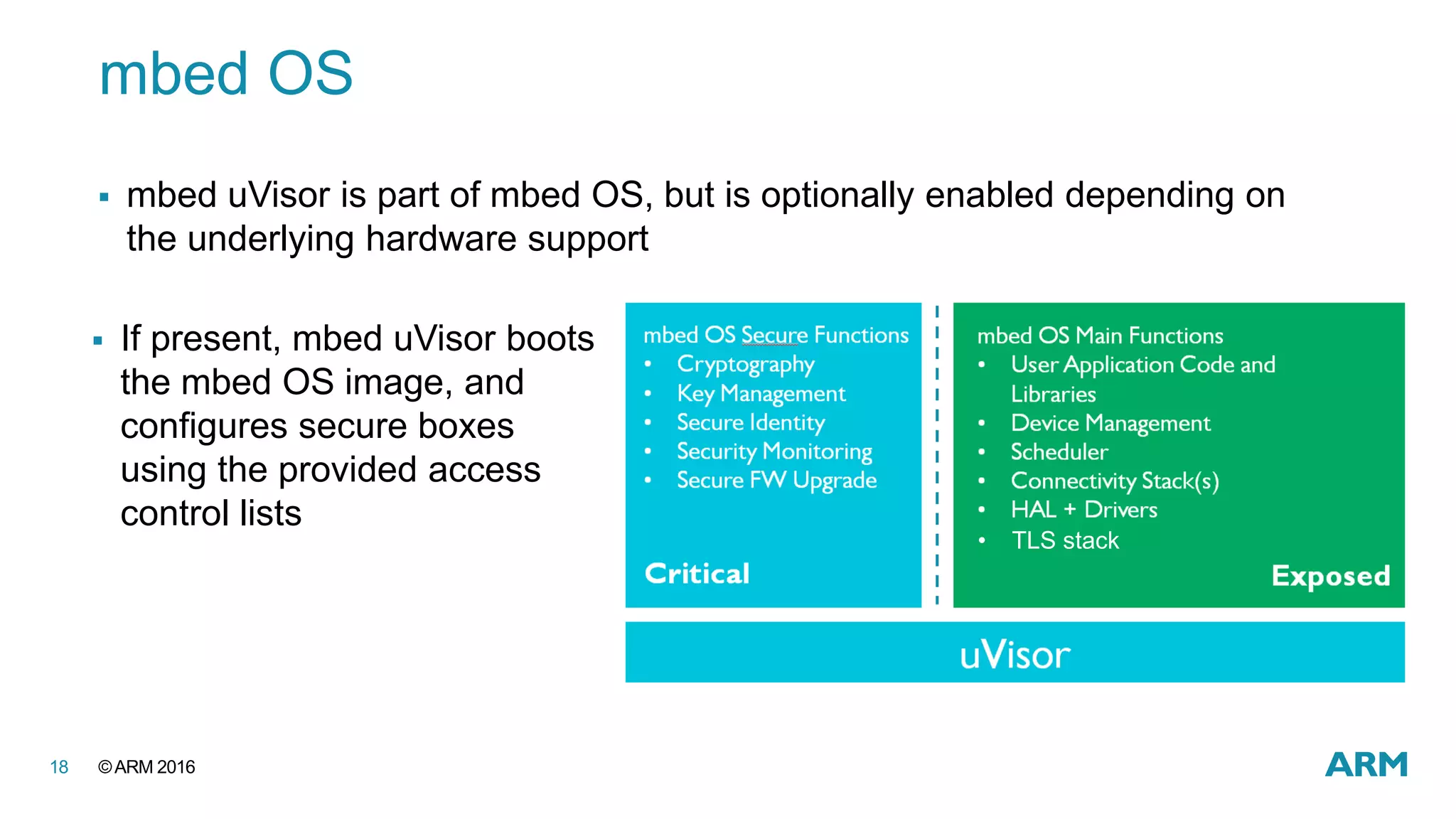 mbed OS

▪ mbed uVisor is part of mbed OS, but is optionally enabled depending on the underlying hardware support

▪ If present, mbed uVisor boots the mbed OS image, and configures secure boxes using the provided access control lists

mbed OS Secure Functions
• Cryptography
• Key Management
• Secure Identity
• Security Monitoring
• Secure FW Upgrade

Critical

mbed OS Main Functions
• User Application Code and Libraries
• Device Management
• Scheduler
• Connectivity Stack(s)
• HAL + Drivers
• TLS stack

Exposed

uVisor

18 © ARM 2016

ARM